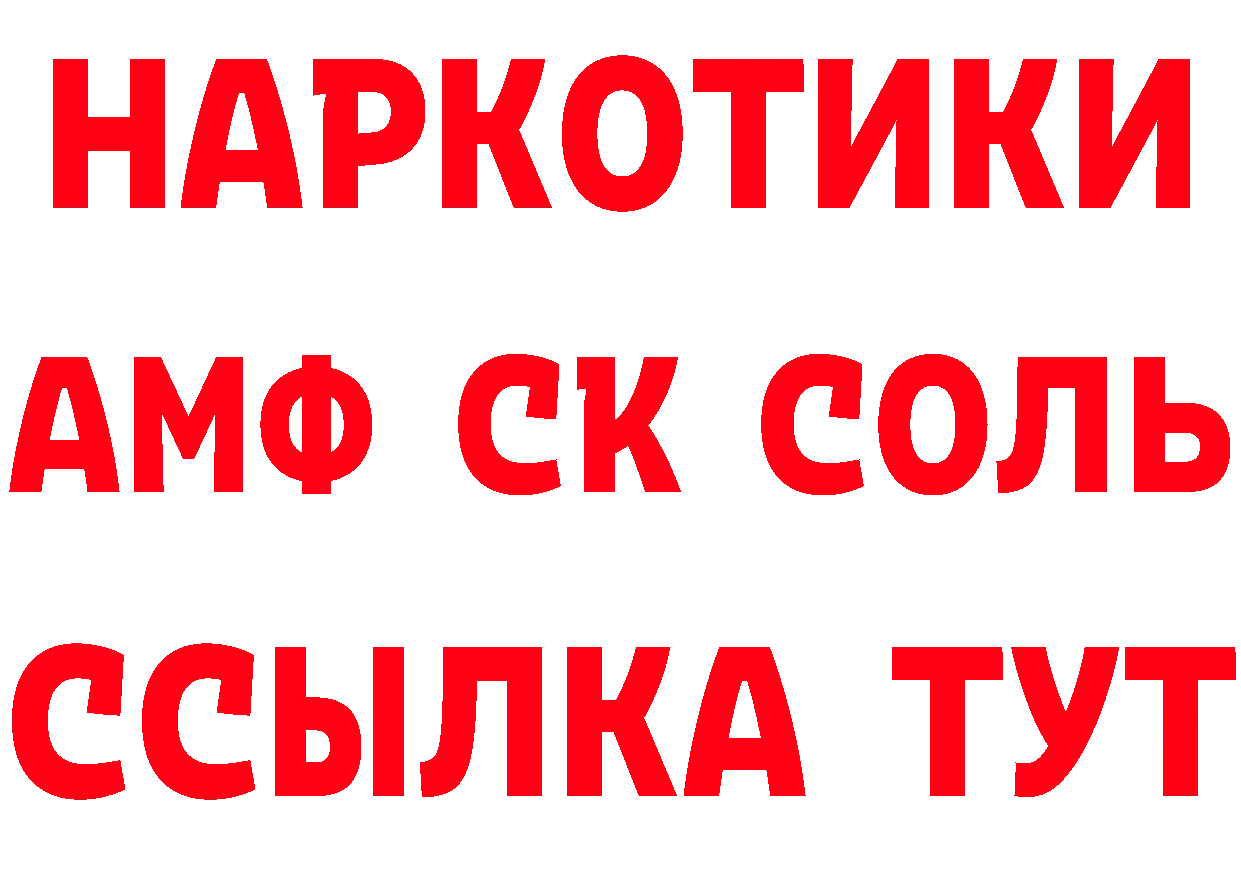 НАРКОТИКИ

АМФ СК СОЛЬ

ССЫЛКА ТУТ